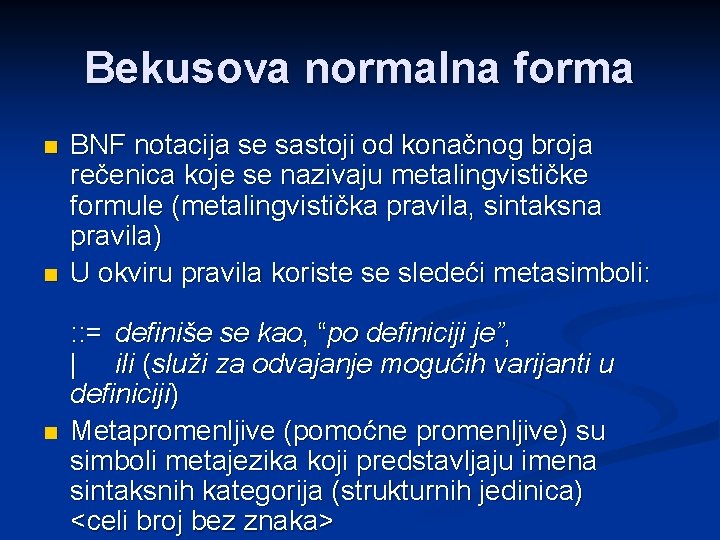 Bekusova normalna forma

BNF notacija se sastoji od konačnog broja rečenica koje se nazivaju metalingvističke formule (metalingvistička pravila, sintaksna pravila)

U okviru pravila koriste se sledeći metasimboli:

::= definiše se kao, “po definiciji je”,
| ili (služi za odvajanje mogućih varijanti u definiciji)

Metapromenljive (pomoćne promenljive) su simboli metajezika koji predstavljaju imena sintaksnih kategorija (strukturnih jedinica) <celi broj bez znaka>